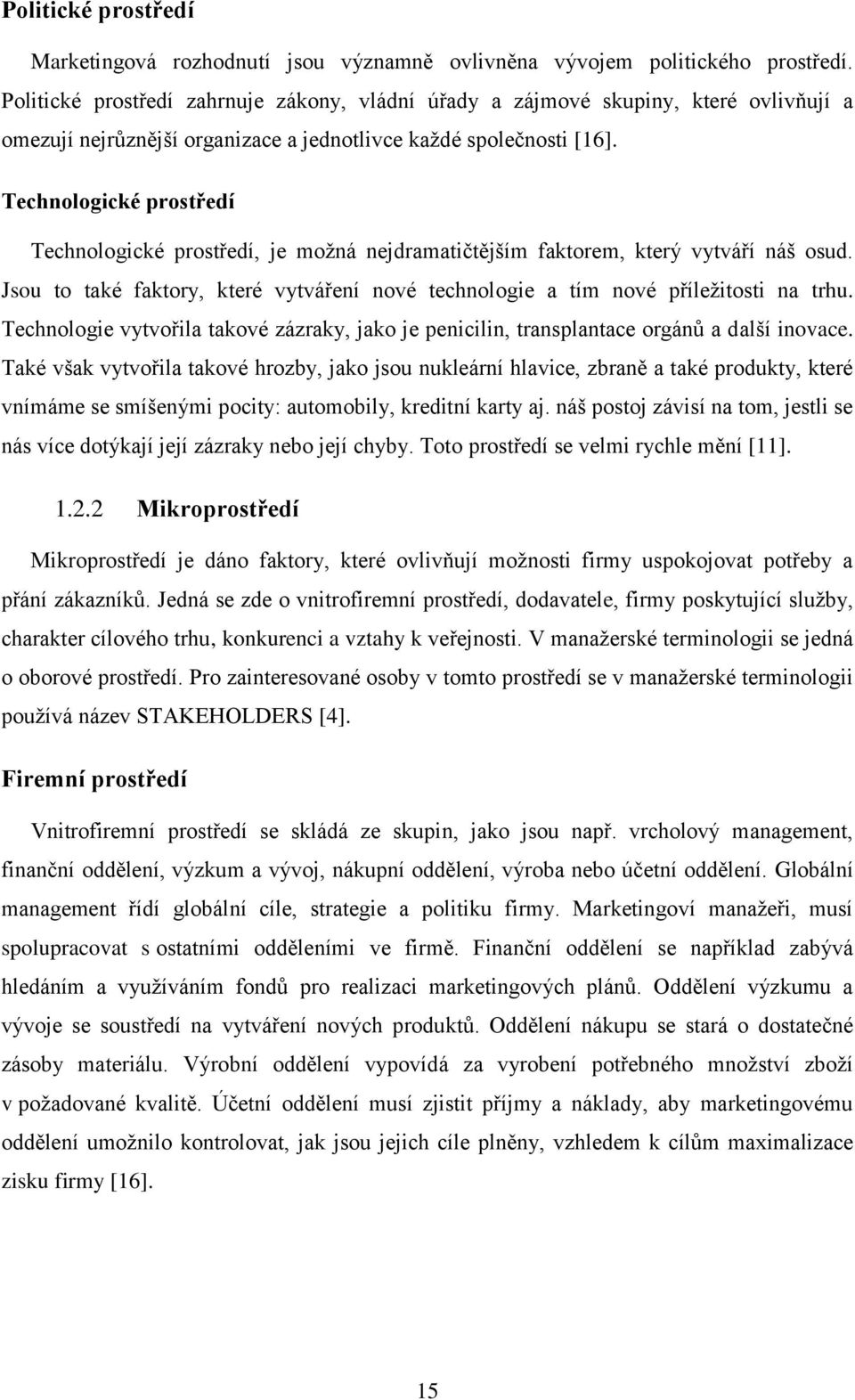 Politické prostředí

Marketingová rozhodnutí jsou významně ovlivněna vývojem politického prostředí. Politické prostředí zahrnuje zákony, vládní úřady a zájmové skupiny, které ovlivňují a omezují nejrůznější organizace a jednotlivce každé společnosti [16].

Technologické prostředí

Technologické prostředí, je možná nejdramatičtějším faktorem, který vytváří náš osud. Jsou to také faktory, které vytváření nové technologie a tím nové příležitosti na trhu. Technologie vytvořila takové zázraky, jako je penicilin, transplantace orgánů a další inovace. Také však vytvořila takové hrozby, jako jsou nukleární hlavice, zbraně a také produkty, které vnímáme se smíšenými pocity: automobily, kreditní karty aj. náš postoj závisí na tom, jestli se nás více dotýkají její zázraky nebo její chyby. Toto prostředí se velmi rychle mění [11].

1.2.2 Mikroprostředí

Mikroprostředí je dáno faktory, které ovlivňují možnosti firmy uspokojovat potřeby a přání zákazníků. Jedná se zde o vnitrofiremní prostředí, dodavatele, firmy poskytující služby, charakter cílového trhu, konkurenci a vztahy k veřejnosti. V manažerské terminologii se jedná o oborové prostředí. Pro zainteresované osoby v tomto prostředí se v manažerské terminologii používá název STAKEHOLDERS [4].

Firemní prostředí

Vnitrofiremní prostředí se skládá ze skupin, jako jsou např. vrcholový management, finanční oddělení, výzkum a vývoj, nákupní oddělení, výroba nebo účetní oddělení. Globální management řídí globální cíle, strategie a politiku firmy. Marketingoví manažeři, musí spolupracovat s ostatními odděleními ve firmě. Finanční oddělení se například zabývá hledáním a využíváním fondů pro realizaci marketingových plánů. Oddělení výzkumu a vývoje se soustředí na vytváření nových produktů. Oddělení nákupu se stará o dostatečné zásoby materiálu. Výrobní oddělení vypovídá za vyrobení potřebného množství zboží v požadované kvalitě. Účetní oddělení musí zjistit příjmy a náklady, aby marketingovému oddělení umožnilo kontrolovat, jak jsou jejich cíle plněny, vzhledem k cílům maximalizace zisku firmy [16].

15